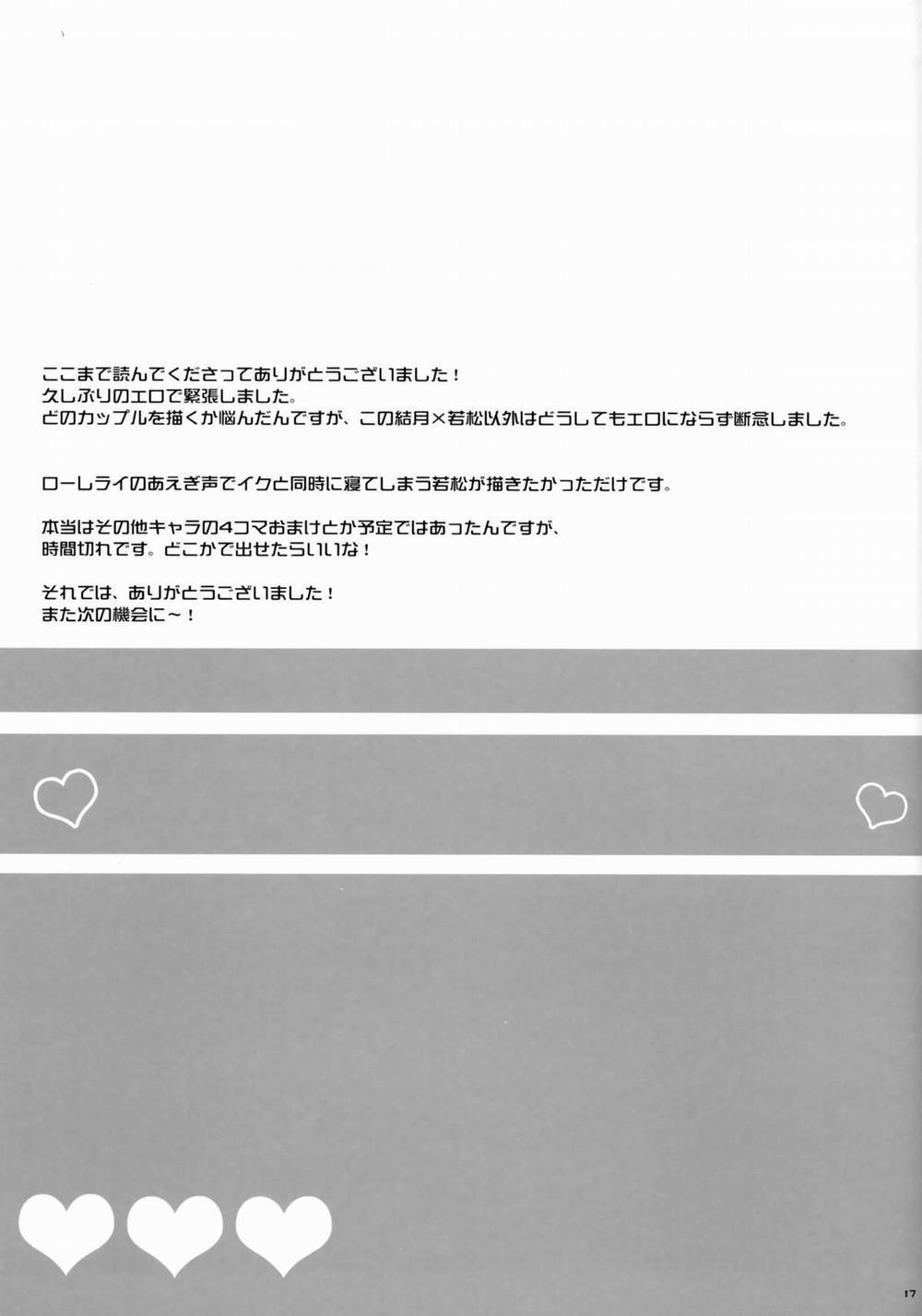 ここまで読んでくださってありがとうございました！
久しぶりのエロで緊張しました。
どのカップルを描くか悩んだんですが、この結月×若松以外はどうしてもエロにならず断念しました。

ローレライのあえぎ声でイクと同時に寝てしまう若松が描きたかっただけです。

本当はその他キャラの4コマおまけとか予定ではあったんですが、
時間切れです。どこかで出せたらいいな！

それでは、ありがとうございました！
また次の機会に～！

17